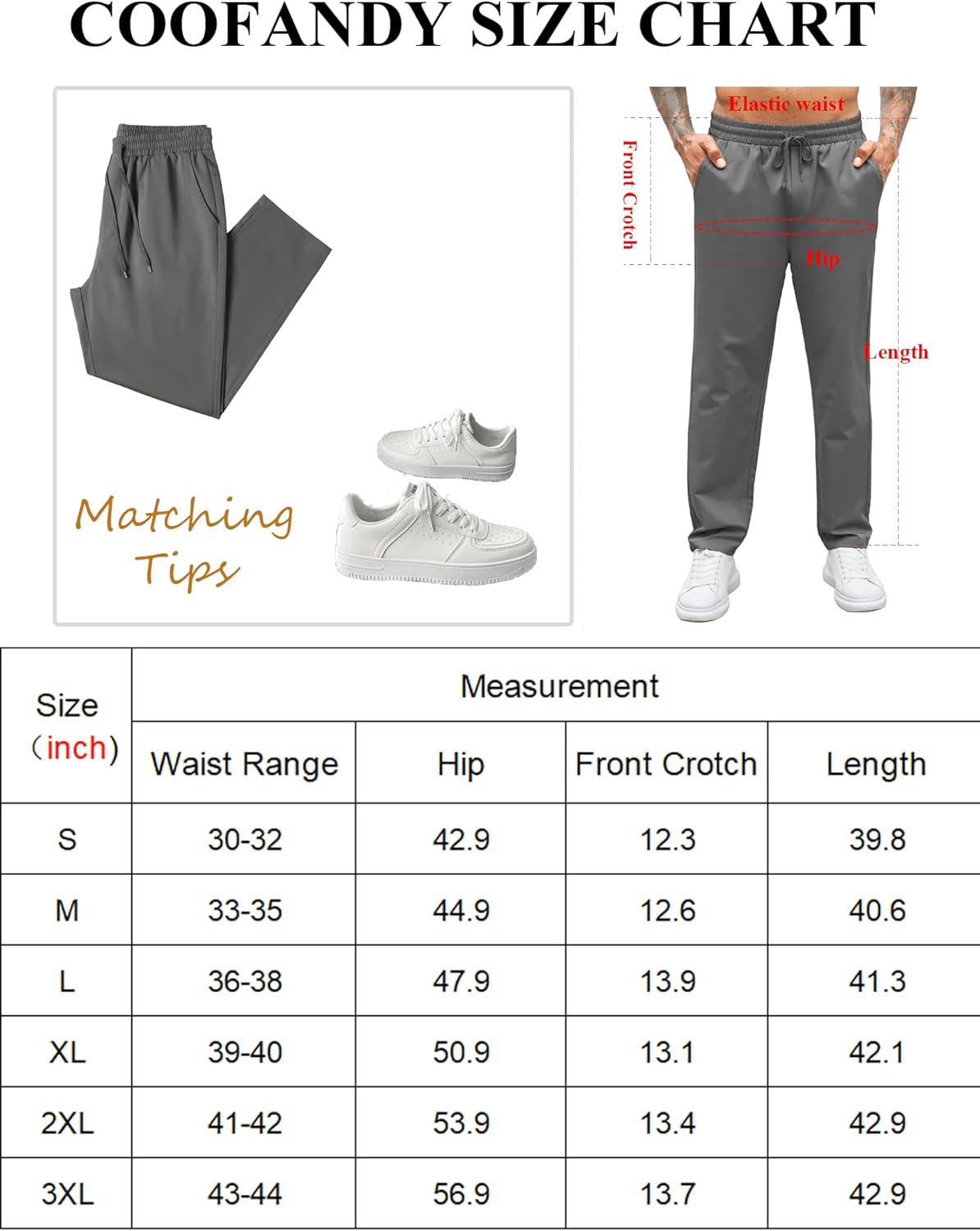 COOFANDY SIZE CHART

Matching Tips

Elastic waist
Front Crotch
Hip
Length

| Size （inch） | Measurement | | | |
|---|---|---|---|---|
| | Waist Range | Hip | Front Crotch | Length |
| S | 30-32 | 42.9 | 12.3 | 39.8 |
| M | 33-35 | 44.9 | 12.6 | 40.6 |
| L | 36-38 | 47.9 | 13.9 | 41.3 |
| XL | 39-40 | 50.9 | 13.1 | 42.1 |
| 2XL | 41-42 | 53.9 | 13.4 | 42.9 |
| 3XL | 43-44 | 56.9 | 13.7 | 42.9 |